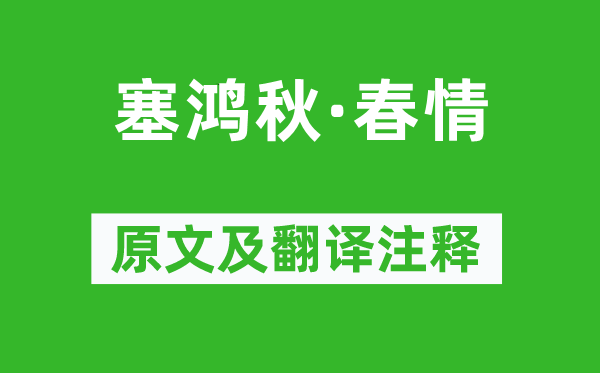 塞鸿秋·春情

原文及翻译注释